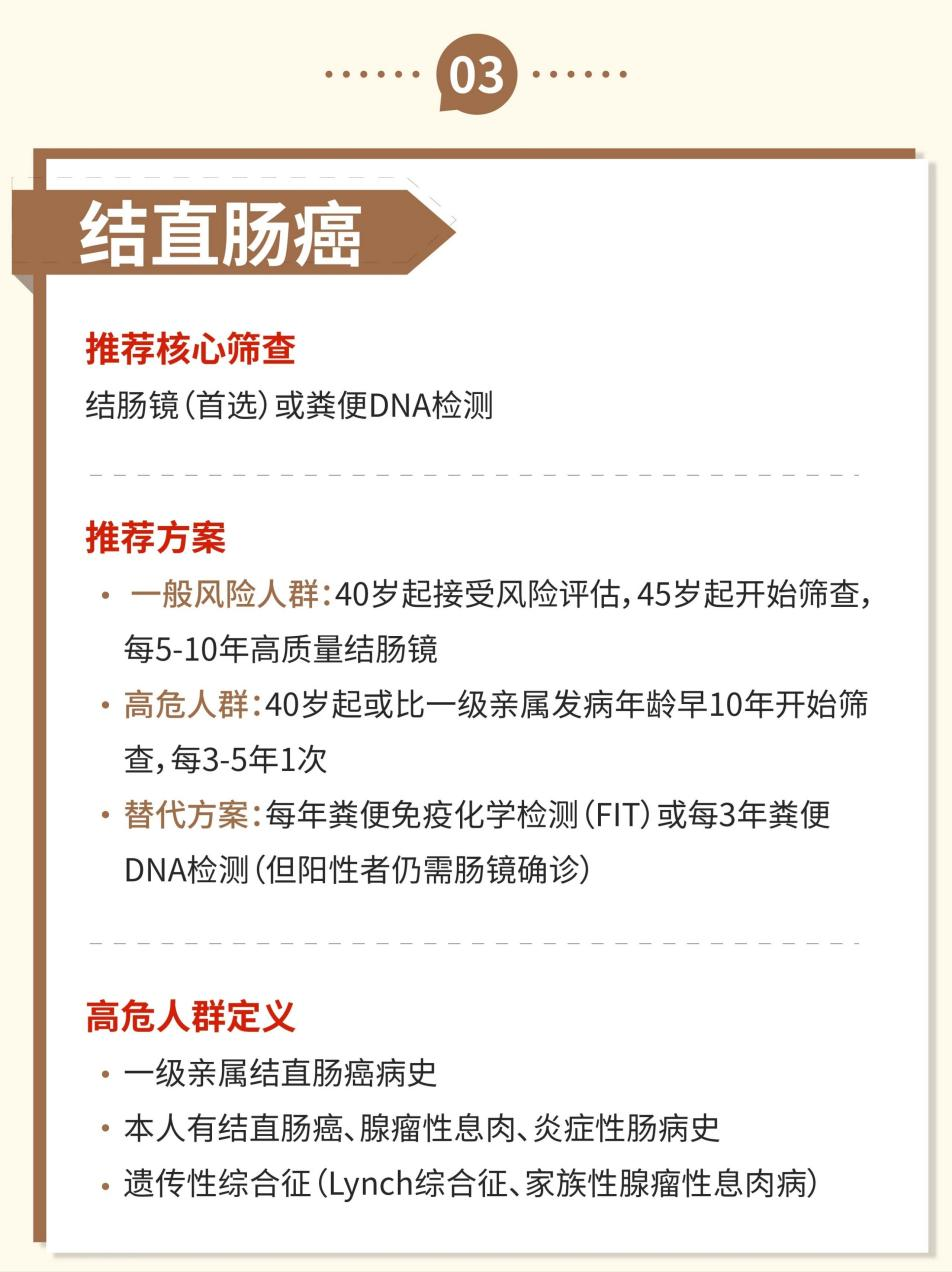 03

结直肠癌

推荐核心筛查

结肠镜（首选）或粪便DNA检测

推荐方案

• 一般风险人群：40岁起接受风险评估，45岁起开始筛查，每5-10年高质量结肠镜

• 高危人群：40岁起或比一级亲属发病年龄早10年开始筛查，每3-5年1次

• 替代方案：每年粪便免疫化学检测（FIT）或每3年粪便DNA检测（但阳性者仍需肠镜确诊）

高危人群定义

• 一级亲属结直肠癌病史

• 本人有结直肠癌、腺瘤性息肉、炎症性肠病史

• 遗传性综合征（Lynch综合征、家族性腺瘤性息肉病）